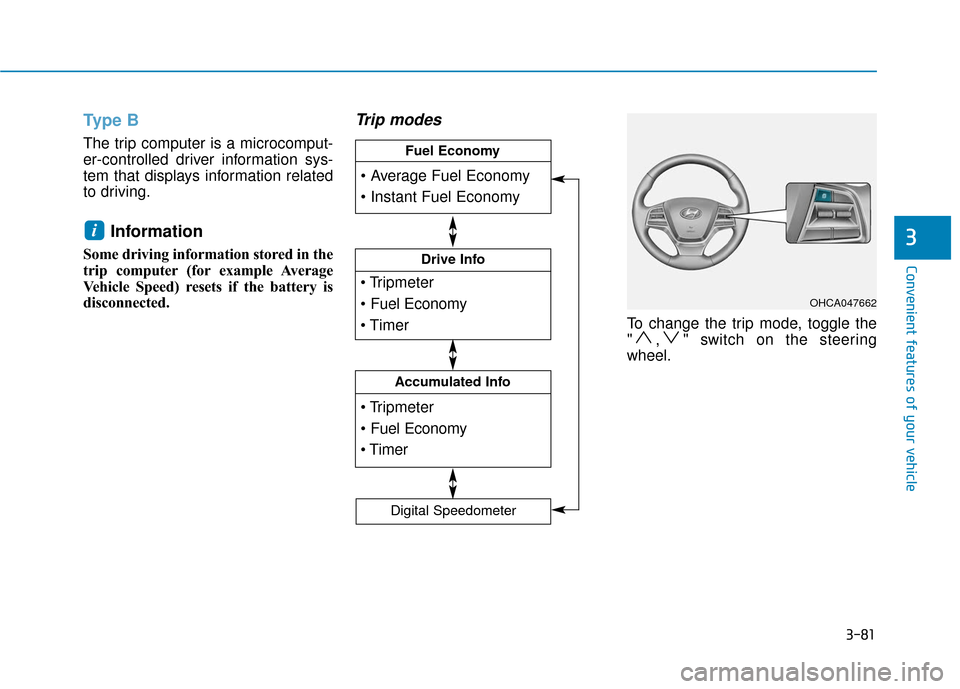 Type B

The trip computer is a microcomputer-controlled driver information system that displays information related to driving.

i Information

Some driving information stored in the trip computer (for example Average Vehicle Speed) resets if the battery is disconnected.

Trip modes

Fuel Economy

• Average Fuel Economy

• Instant Fuel Economy

Drive Info

• Tripmeter

• Fuel Economy

• Timer

Accumulated Info

• Tripmeter

• Fuel Economy

• Timer

Digital Speedometer

OHCA047662

To change the trip mode, toggle the "$\wedge$, $\vee$" switch on the steering wheel.

3

Convenient features of your vehicle

3-81

carmanualsonline.info